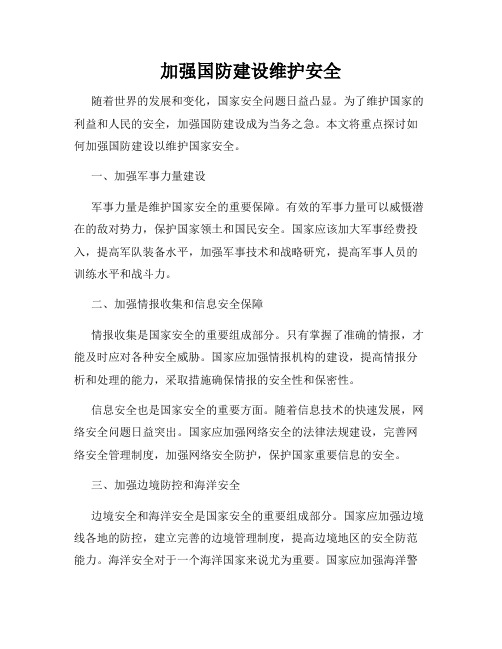 加强国防建设维护安全

随着世界的发展和变化，国家安全问题日益凸显。为了维护国家的利益和人民的安全，加强国防建设成为当务之急。本文将重点探讨如何加强国防建设以维护国家安全。

一、加强军事力量建设

军事力量是维护国家安全的重要保障。有效的军事力量可以威慑潜在的敌对势力，保护国家领土和国民安全。国家应该加大军事经费投入，提高军队装备水平，加强军事技术和战略研究，提高军事人员的训练水平和战斗力。

二、加强情报收集和信息安全保障

情报收集是国家安全的重要组成部分。只有掌握了准确的情报，才能及时应对各种安全威胁。国家应加强情报机构的建设，提高情报分析和处理的能力，采取措施确保情报的安全性和保密性。

信息安全也是国家安全的重要方面。随着信息技术的快速发展，网络安全问题日益突出。国家应加强网络安全的法律法规建设，完善网络安全管理制度，加强网络安全防护，保护国家重要信息的安全。

三、加强边境防控和海洋安全

边境安全和海洋安全是国家安全的重要组成部分。国家应加强边境线各地的防控，建立完善的边境管理制度，提高边境地区的安全防范能力。海洋安全对于一个海洋国家来说尤为重要。国家应加强海洋警